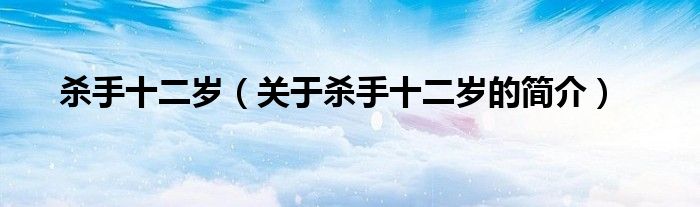 杀手十二岁（关于杀手十二岁的简介）